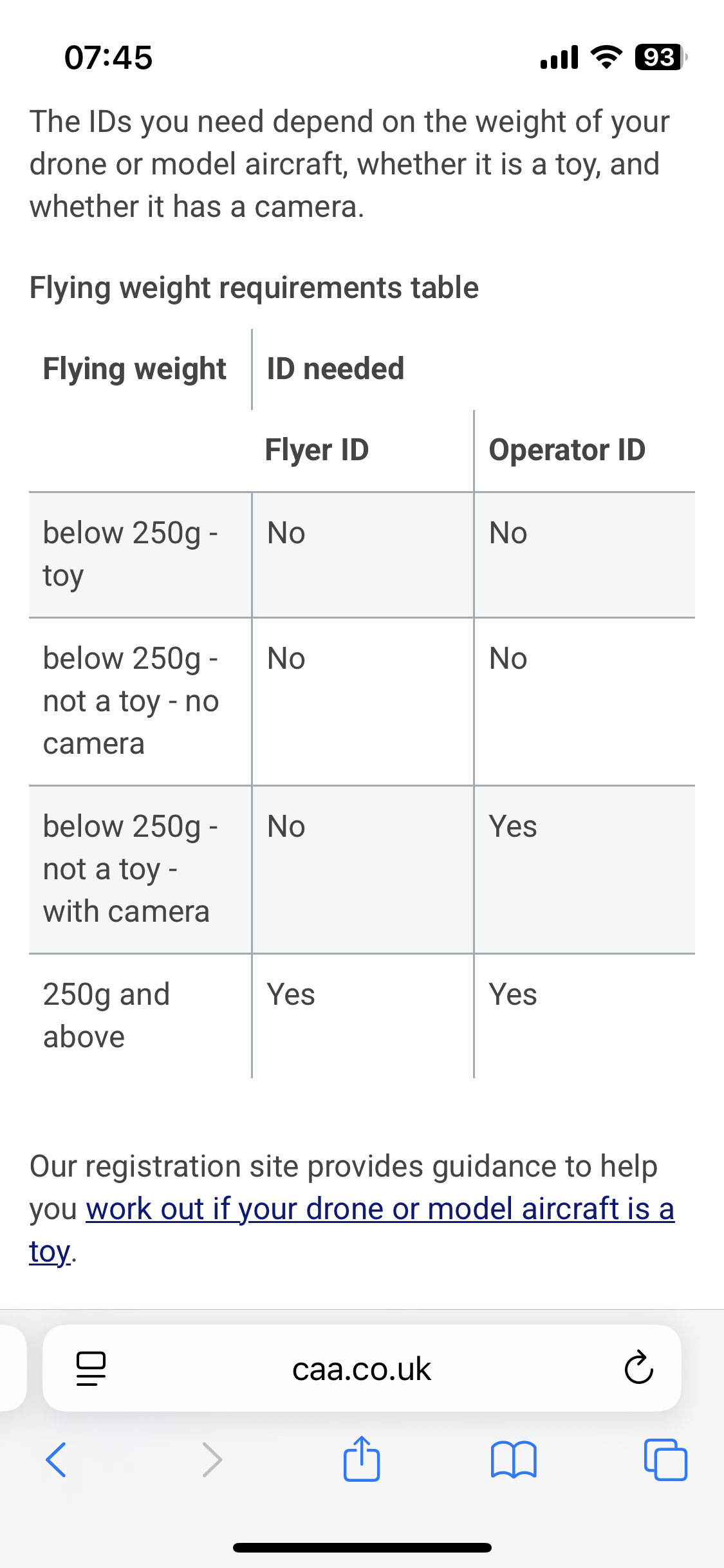 07:45 93

The IDs you need depend on the weight of your drone or model aircraft, whether it is a toy, and whether it has a camera.

Flying weight requirements table

| Flying weight | ID needed | |
|---|---|---|
| | Flyer ID | Operator ID |
| below 250g - toy | No | No |
| below 250g - not a toy - no camera | No | No |
| below 250g - not a toy - with camera | No | Yes |
| 250g and above | Yes | Yes |

Our registration site provides guidance to help you work out if your drone or model aircraft is a toy.

caa.co.uk